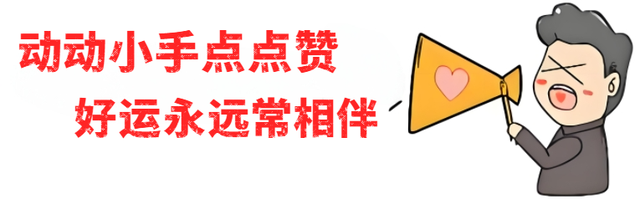 动动小手点点赞
好运永远常相伴